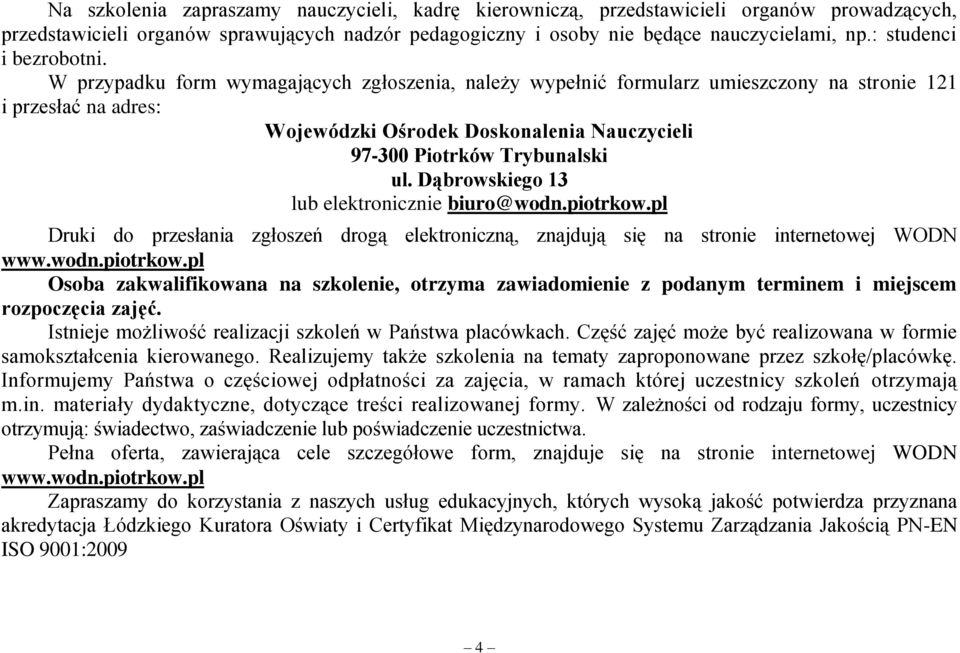 Na szkolenia zapraszamy nauczycieli, kadrę kierowniczą, przedstawicieli organów prowadzących, przedstawicieli organów sprawujących nadzór pedagogiczny i osoby nie będące nauczycielami, np.: studenci i bezrobotni.

W przypadku form wymagających zgłoszenia, należy wypełnić formularz umieszczony na stronie 121 i przesłać na adres:

Wojewódzki Ośrodek Doskonalenia Nauczycieli
97-300 Piotrków Trybunalski
ul. Dąbrowskiego 13
lub elektronicznie biuro@wodn.piotrkow.pl

Druki do przesłania zgłoszeń drogą elektroniczną, znajdują się na stronie internetowej WODN www.wodn.piotrkow.pl

Osoba zakwalifikowana na szkolenie, otrzyma zawiadomienie z podanym terminem i miejscem rozpoczęcia zajęć.

Istnieje możliwość realizacji szkoleń w Państwa placówkach. Część zajęć może być realizowana w formie samokształcenia kierowanego. Realizujemy także szkolenia na tematy zaproponowane przez szkołę/placówkę. Informujemy Państwa o częściowej odpłatności za zajęcia, w ramach której uczestnicy szkoleń otrzymają m.in. materiały dydaktyczne, dotyczące treści realizowanej formy. W zależności od rodzaju formy, uczestnicy otrzymują: świadectwo, zaświadczenie lub poświadczenie uczestnictwa.

Pełna oferta, zawierająca cele szczegółowe form, znajduje się na stronie internetowej WODN www.wodn.piotrkow.pl

Zapraszamy do korzystania z naszych usług edukacyjnych, których wysoką jakość potwierdza przyznana akredytacja Łódzkiego Kuratora Oświaty i Certyfikat Międzynarodowego Systemu Zarządzania Jakością PN-EN ISO 9001:2009

– 4 –